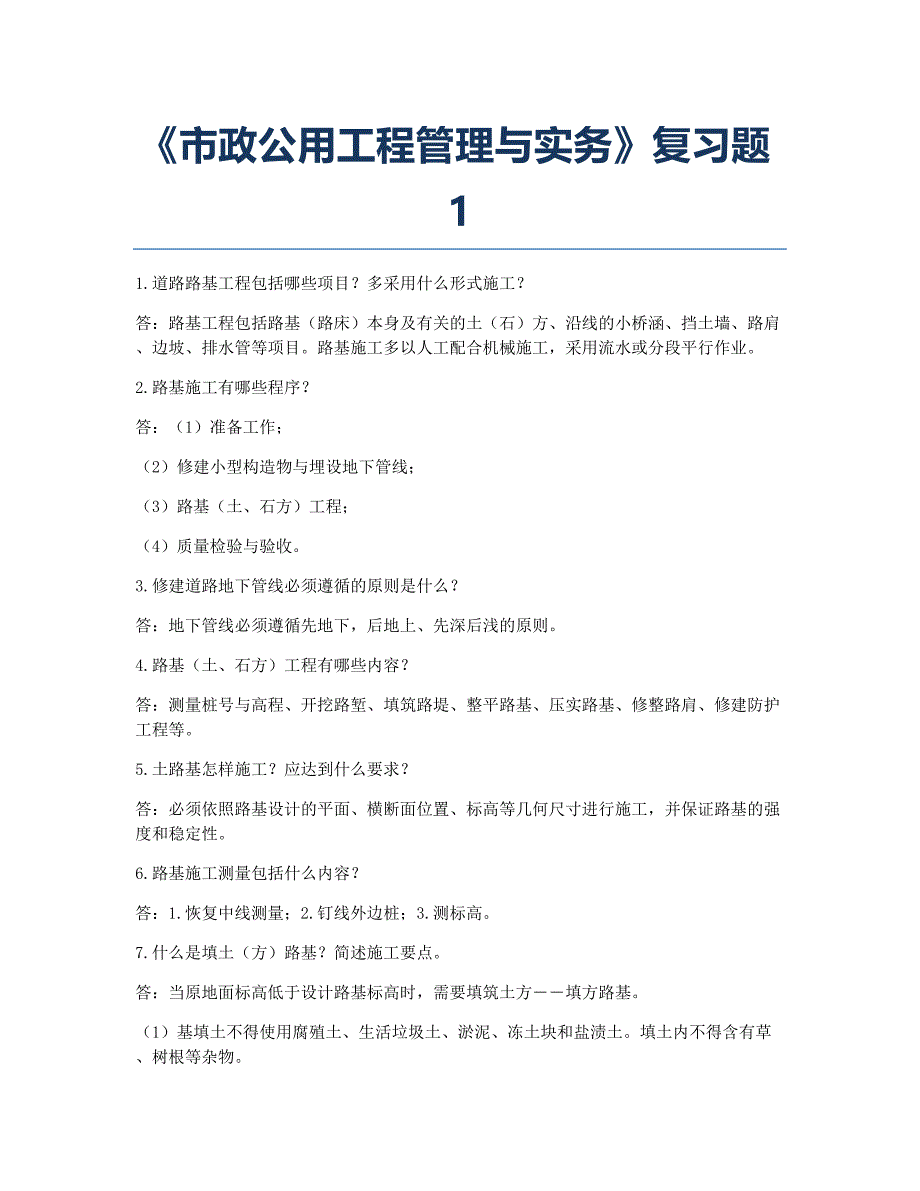 《市政公用工程管理与实务》复习题1

1.道路路基工程包括哪些项目？多采用什么形式施工？

答：路基工程包括路基（路床）本身及有关的土（石）方、沿线的小桥涵、挡土墙、路肩、边坡、排水管等项目。路基施工多以人工配合机械施工，采用流水或分段平行作业。

2.路基施工有哪些程序？

答：（1）准备工作；

（2）修建小型构造物与埋设地下管线；

（3）路基（土、石方）工程；

（4）质量检验与验收。

3.修建道路地下管线必须遵循的原则是什么？

答：地下管线必须遵循先地下，后地上、先深后浅的原则。

4.路基（土、石方）工程有哪些内容？

答：测量桩号与高程、开挖路堑、填筑路堤、整平路基、压实路基、修整路肩、修建防护工程等。

5.土路基怎样施工？应达到什么要求？

答：必须依照路基设计的平面、横断面位置、标高等几何尺寸进行施工，并保证路基的强度和稳定性。

6.路基施工测量包括什么内容？

答：1.恢复中线测量；2.钉线外边桩；3.测标高。

7.什么是填土（方）路基？简述施工要点。

答：当原地面标高低于设计路基标高时，需要填筑土方——填方路基。

（1）基填土不得使用腐殖土、生活垃圾土、淤泥、冻土块和盐渍土。填土内不得含有草、树根等杂物。